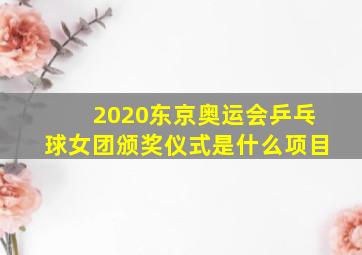 2020东京奥运会乒乓球女团颁奖仪式是什么项目